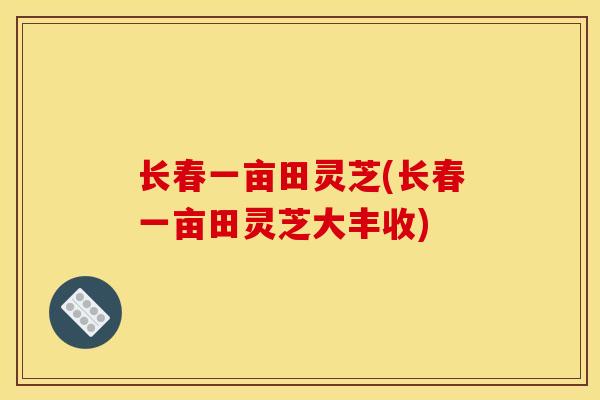 长春一亩田灵芝(长春一亩田灵芝大丰收)